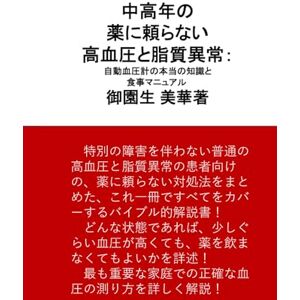 中高年の
薬に頼らない
高血圧と脂質異常：
自動血圧計の本当の知識と
食事マニュアル
御園生 美華著

特別の障害を伴わない普通の高血圧と脂質異常の患者向けの、薬に頼らない対処法をまとめた、これ一冊ですべてをカバーするバイブル的解説書！

どんな状態であれば、少しぐらい血圧が高くても、薬を飲まなくてもよいかを詳述！

最も重要な家庭での正確な血圧の測り方を詳しく解説！